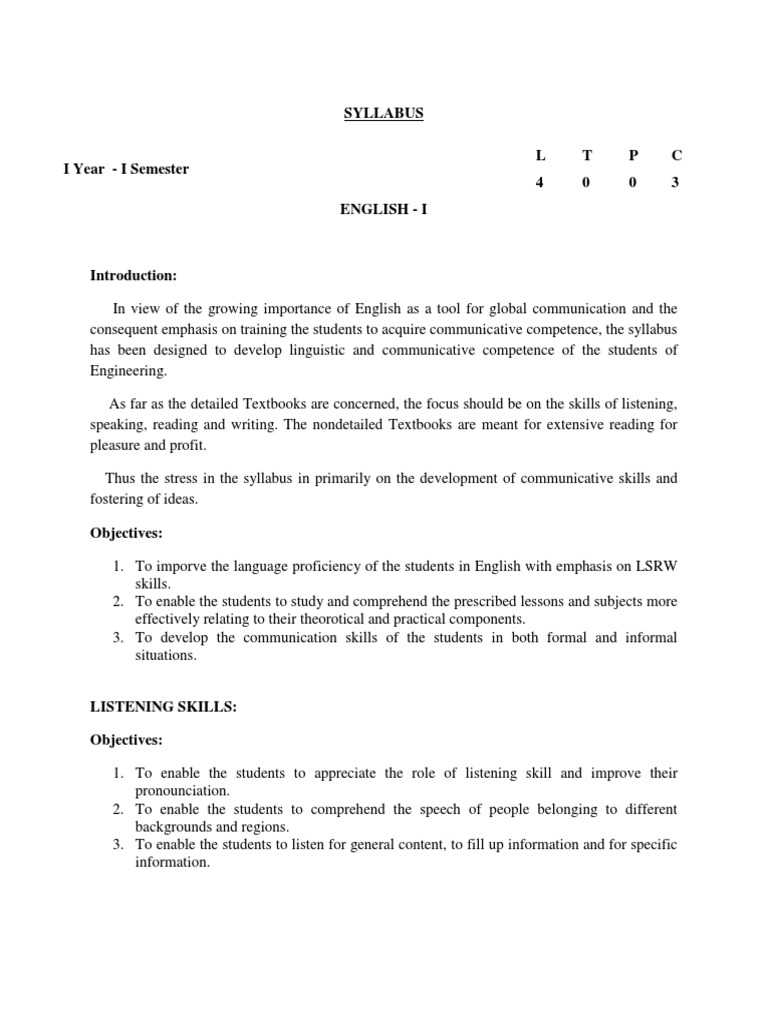 SYLLABUS

I Year - I Semester

| L | T | P | C |
|---|---|---|---|
| 4 | 0 | 0 | 3 |

ENGLISH - I

Introduction:

In view of the growing importance of English as a tool for global communication and the consequent emphasis on training the students to acquire communicative competence, the syllabus has been designed to develop linguistic and communicative competence of the students of Engineering.

As far as the detailed Textbooks are concerned, the focus should be on the skills of listening, speaking, reading and writing. The nondetailed Textbooks are meant for extensive reading for pleasure and profit.

Thus the stress in the syllabus in primarily on the development of communicative skills and fostering of ideas.

Objectives:

1. To imporve the language proficiency of the students in English with emphasis on LSRW skills.
2. To enable the students to study and comprehend the prescribed lessons and subjects more effectively relating to their theorotical and practical components.
3. To develop the communication skills of the students in both formal and informal situations.

LISTENING SKILLS:

Objectives:

1. To enable the students to appreciate the role of listening skill and improve their pronounciation.
2. To enable the students to comprehend the speech of people belonging to different backgrounds and regions.
3. To enable the students to listen for general content, to fill up information and for specific information.